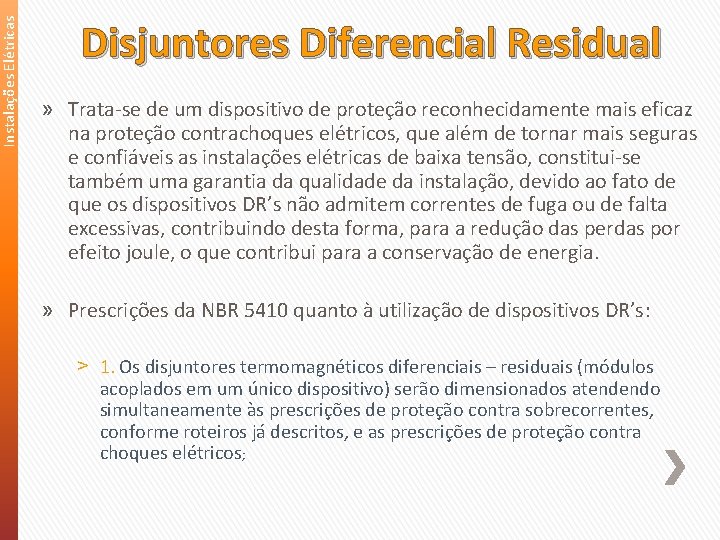 Instalações Elétricas

Disjuntores Diferencial Residual

» Trata-se de um dispositivo de proteção reconhecidamente mais eficaz na proteção contrachoques elétricos, que além de tornar mais seguras e confiáveis as instalações elétricas de baixa tensão, constitui-se também uma garantia da qualidade da instalação, devido ao fato de que os dispositivos DR's não admitem correntes de fuga ou de falta excessivas, contribuindo desta forma, para a redução das perdas por efeito joule, o que contribui para a conservação de energia.

» Prescrições da NBR 5410 quanto à utilização de dispositivos DR's:

> 1. Os disjuntores termomagnéticos diferenciais – residuais (módulos acoplados em um único dispositivo) serão dimensionados atendendo simultaneamente às prescrições de proteção contra sobrecorrentes, conforme roteiros já descritos, e as prescrições de proteção contra choques elétricos;